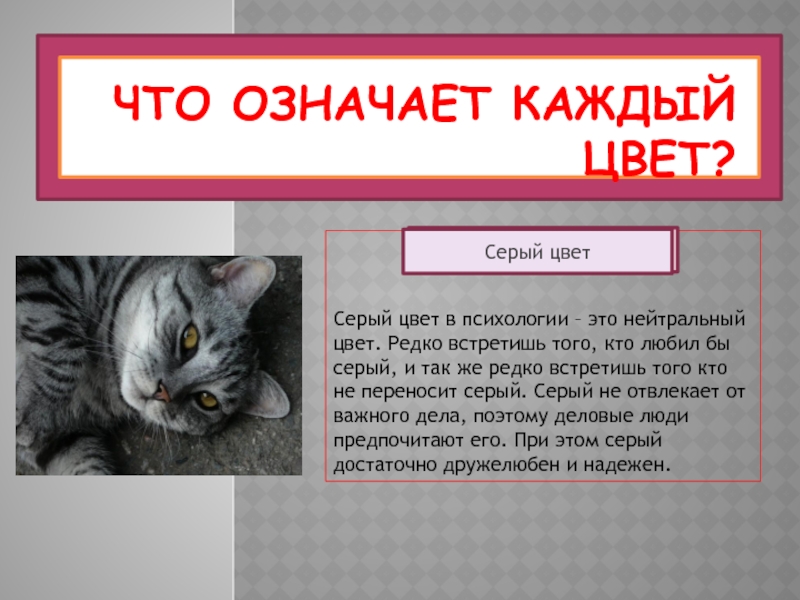 ЧТО ОЗНАЧАЕТ КАЖДЫЙ ЦВЕТ?

Серый цвет

Серый цвет в психологии – это нейтральный цвет. Редко встретишь того, кто любил бы серый, и так же редко встретишь того кто не переносит серый. Серый не отвлекает от важного дела, поэтому деловые люди предпочитают его. При этом серый достаточно дружелюбен и надежен.